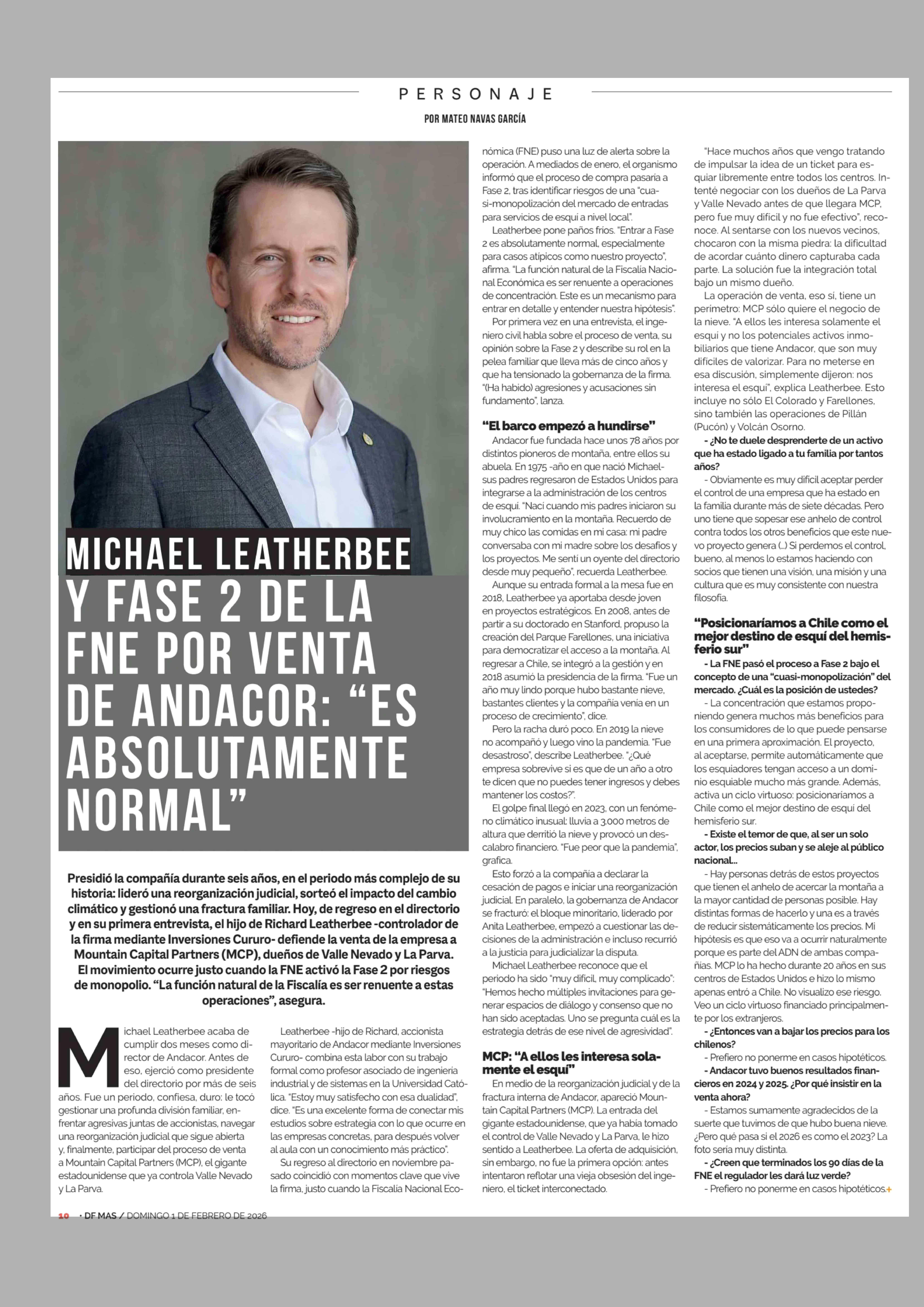 PERSONAJE

POR MATEO NAVAS GARCÍA

MICHAEL LEATHERBEE Y FASE 2 DE LA FNE POR VENTA DE ANDACOR: “ES ABSOLUTAMENTE NORMAL”

Presidió la compañía durante seis años, en el periodo más complejo de su historia: lideró una reorganización judicial, sorteó el impacto del cambio climático y gestionó una fractura familiar. Hoy, de regreso en el directorio y en su primera entrevista, el hijo de Richard Leatherbee -controlador de la firma mediante Inversiones Cururo- defiende la venta de la empresa a Mountain Capital Partners (MCP), dueños de Valle Nevado y La Parva. El movimiento ocurre justo cuando la FNE activó la Fase 2 por riesgos de monopolio. “La función natural de la Fiscalía es ser renuente a estas operaciones”, asegura.

Michael Leatherbee acaba de cumplir dos meses como director de Andacor. Antes de eso, ejerció como presidente del directorio por más de seis años. Fue un periodo, confiesa, duro: le tocó gestionar una profunda división familiar, enfrentar agresivas juntas de accionistas, navegar una reorganización judicial que sigue abierta y, finalmente, participar del proceso de venta a Mountain Capital Partners (MCP), el gigante estadounidense que ya controla Valle Nevado y La Parva.

Leatherbee -hijo de Richard, accionista mayoritario de Andacor mediante Inversiones Cururo- combina esta labor con su trabajo formal como profesor asociado de ingeniería industrial y de sistemas en la Universidad Católica. “Estoy muy satisfecho con esa dualidad”, dice. “Es una excelente forma de conectar mis estudios sobre estrategia con lo que ocurre en las empresas concretas, para después volver al aula con un conocimiento más práctico”.

Su regreso al directorio en noviembre pasado coincidió con momentos clave que vive la firma, justo cuando la Fiscalía Nacional Económica (FNE) puso una luz de alerta sobre la operación. A mediados de enero, el organismo informó que el proceso de compra pasaría a Fase 2, tras identificar riesgos de una “cuasi-monopolización del mercado de entradas para servicios de esquí a nivel local”.

Leatherbee pone paños fríos. “Entrar a Fase 2 es absolutamente normal, especialmente para casos atípicos como nuestro proyecto”, afirma. “La función natural de la Fiscalía Nacional Económica es ser renuente a operaciones de concentración. Este es un mecanismo para entrar en detalle y entender nuestra hipótesis”.

Por primera vez en una entrevista, el ingeniero civil habla sobre el proceso de venta, su opinión sobre la Fase 2 y describe su rol en la pelea familiar que lleva más de cinco años y que ha tensionado la gobernanza de la firma. “(Ha habido) agresiones y acusaciones sin fundamento”, lanza.

“El barco empezó a hundirse”

Andacor fue fundada hace unos 78 años por distintos pioneros de montaña, entre ellos su abuela. En 1975 -año en que nació Michael- sus padres regresaron de Estados Unidos para integrarse a la administración de los centros de esquí. “Nací cuando mis padres iniciaron su involucramiento en la montaña. Recuerdo de muy chico las comidas en mi casa: mi padre conversaba con mi madre sobre los desafíos y los proyectos. Me sentí un oyente del directorio desde muy pequeño”, recuerda Leatherbee.

Aunque su entrada formal a la mesa fue en 2018, Leatherbee ya aportaba desde joven en proyectos estratégicos. En 2008, antes de partir a su doctorado en Stanford, propuso la creación del Parque Farellones, una iniciativa para democratizar el acceso a la montaña. Al regresar a Chile, se integró a la gestión y en 2018 asumió la presidencia de la firma. “Fue un año muy lindo porque hubo bastante nieve, bastantes clientes y la compañía venía en un proceso de crecimiento”, dice.

Pero la racha duró poco. En 2019 la nieve no acompañó y luego vino la pandemia. “Fue desastroso”, describe Leatherbee. “¿Qué empresa sobrevive si es que de un año a otro te dicen que no puedes tener ingresos y debes mantener los costos?”.

El golpe final llegó en 2023, con un fenómeno climático inusual: lluvia a 3.000 metros de altura que derritió la nieve y provocó un descalabro financiero. “Fue peor que la pandemia”, grafica.

Esto forzó a la compañía a declarar la cesación de pagos e iniciar una reorganización judicial. En paralelo, la gobernanza de Andacor se fracturó: el bloque minoritario, liderado por Anita Leatherbee, empezó a cuestionar las decisiones de la administración e incluso recurrió a la justicia para judicializar la disputa.

Michael Leatherbee reconoce que el periodo ha sido “muy difícil, muy complicado”: “Hemos hecho múltiples invitaciones para generar espacios de diálogo y consenso que no han sido aceptadas. Uno se pregunta cuál es la estrategia detrás de ese nivel de agresividad”.

MCP: “A ellos les interesa solamente el esquí”

En medio de la reorganización judicial y de la fractura interna de Andacor, apareció Mountain Capital Partners (MCP). La entrada del gigante estadounidense, que ya había tomado el control de Valle Nevado y La Parva, le hizo sentido a Leatherbee. La oferta de adquisición, sin embargo, no fue la primera opción: antes intentaron reflotar una vieja obsesión del ingeniero, el ticket interconectado.

“Hace muchos años que vengo tratando de impulsar la idea de un ticket para esquiar libremente entre todos los centros. Intenté negociar con los dueños de La Parva y Valle Nevado antes de que llegara MCP, pero fue muy difícil y no fue efectivo”, reconoce. Al sentarse con los nuevos vecinos, chocaron con la misma piedra: la dificultad de acordar cuánto dinero capturaba cada parte. La solución fue la integración total bajo un mismo dueño.

La operación de venta, eso sí, tiene un perímetro: MCP sólo quiere el negocio de la nieve. “A ellos les interesa solamente el esquí y no los potenciales activos inmobiliarios que tiene Andacor, que son muy difíciles de valorizar. Para no meterse en esa discusión, simplemente dijeron: nos interesa el esquí”, explica Leatherbee. Esto incluye no sólo El Colorado y Farellones, sino también las operaciones de Pillán (Pucón) y Volcán Osorno.

- ¿No te duele desprenderte de un activo que ha estado ligado a tu familia por tantos años?

- Obviamente es muy difícil aceptar perder el control de una empresa que ha estado en la familia durante más de siete décadas. Pero uno tiene que sopesar ese anhelo de control contra todos los otros beneficios que este nuevo proyecto genera (...) Si perdemos el control, bueno, al menos lo estamos haciendo con socios que tienen una visión, una misión y una cultura que es muy consistente con nuestra filosofía.

“Posicionaríamos a Chile como el mejor destino de esquí del hemisferio sur”

- La FNE pasó el proceso a Fase 2 bajo el concepto de una “cuasi-monopolización” del mercado. ¿Cuál es la posición de ustedes?

- La concentración que estamos proponiendo genera muchos más beneficios para los consumidores de lo que puede pensarse en una primera aproximación. El proyecto, al aceptarse, permite automáticamente que los esquiadores tengan acceso a un dominio esquiable mucho más grande. Además, activa un ciclo virtuoso: posicionaríamos a Chile como el mejor destino de esquí del hemisferio sur.

- Existe el temor de que, al ser un solo actor, los precios suban y se aleje al público nacional...

- Hay personas detrás de estos proyectos que tienen el anhelo de acercar la montaña a la mayor cantidad de personas posible. Hay distintas formas de hacerlo y una es a través de reducir sistemáticamente los precios. Mi hipótesis es que eso va a ocurrir naturalmente porque es parte del ADN de ambas compañías. MCP lo ha hecho durante 20 años en sus centros de Estados Unidos e hizo lo mismo apenas entró a Chile. No visualizo ese riesgo. Veo un ciclo virtuoso financiado principalmente por los extranjeros.

- ¿Entonces van a bajar los precios para los chilenos?

- Prefiero no ponerme en casos hipotéticos.

- Andacor tuvo buenos resultados financieros en 2024 y 2025. ¿Por qué insistir en la venta ahora?

- Estamos sumamente agradecidos de la suerte que tuvimos de que hubo buena nieve. ¿Pero qué pasa si el 2026 es como el 2023? La foto sería muy distinta.

- ¿Creen que terminados los 90 días de la FNE el regulador les dará luz verde?

- Prefiero no ponerme en casos hipotéticos.+

10 · DF MAS / DOMINGO 1 DE FEBRERO DE 2026